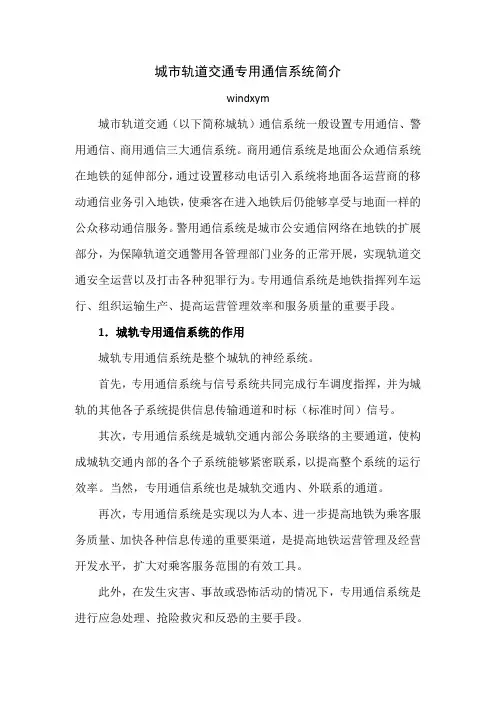 城市轨道交通专用通信系统简介

windxym

城市轨道交通（以下简称城轨）通信系统一般设置专用通信、警用通信、商用通信三大通信系统。商用通信系统是地面公众通信系统在地铁的延伸部分，通过设置移动电话引入系统将地面各运营商的移动通信业务引入地铁，使乘客在进入地铁后仍能够享受与地面一样的公众移动通信服务。警用通信系统是城市公安通信网络在地铁的扩展部分，为保障轨道交通警用各管理部门业务的正常开展，实现轨道交通安全运营以及打击各种犯罪行为。专用通信系统是地铁指挥列车运行、组织运输生产、提高运营管理效率和服务质量的重要手段。

1. 城轨专用通信系统的作用

城轨专用通信系统是整个城轨的神经系统。

首先，专用通信系统与信号系统共同完成行车调度指挥，并为城轨的其他各子系统提供信息传输通道和时标（标准时间）信号。

其次，专用通信系统是城轨交通内部公务联络的主要通道，使构成城轨交通内部的各个子系统能够紧密联系，以提高整个系统的运行效率。当然，专用通信系统也是城轨交通内、外联系的通道。

再次，专用通信系统是实现以为人本、进一步提高地铁为乘客服务质量、加快各种信息传递的重要渠道，是提高地铁运营管理及经营开发水平，扩大对乘客服务范围的有效工具。

此外，在发生灾害、事故或恐怖活动的情况下，专用通信系统是进行应急处理、抢险救灾和反恐的主要手段。